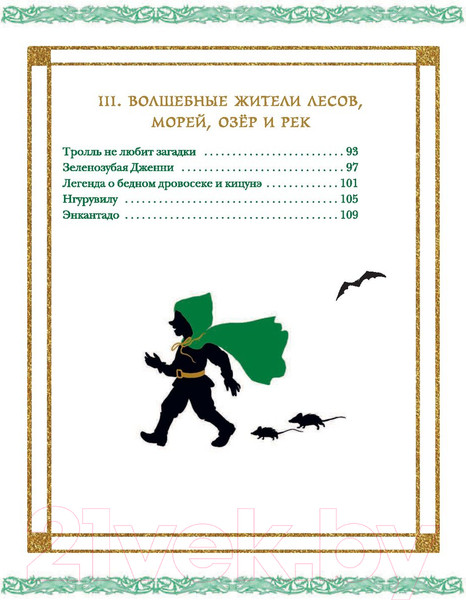 III. ВОЛШЕБНЫЕ ЖИТЕЛИ ЛЕСОВ, МОРЕЙ, ОЗЁР И РЕК

Тролль не любит загадки . . . . . . . . . . . . . . . . . . . . . . . . . 93
Зеленозубая Дженни . . . . . . . . . . . . . . . . . . . . . . . . . . . . . 97
Легенда о бедном дровосеке и кицунэ . . . . . . . . . . . . . 101
Нгурувилу . . . . . . . . . . . . . . . . . . . . . . . . . . . . . . . . . . . . . . 105
Энкантадо . . . . . . . . . . . . . . . . . . . . . . . . . . . . . . . . . . . . . . 109

21vek.by